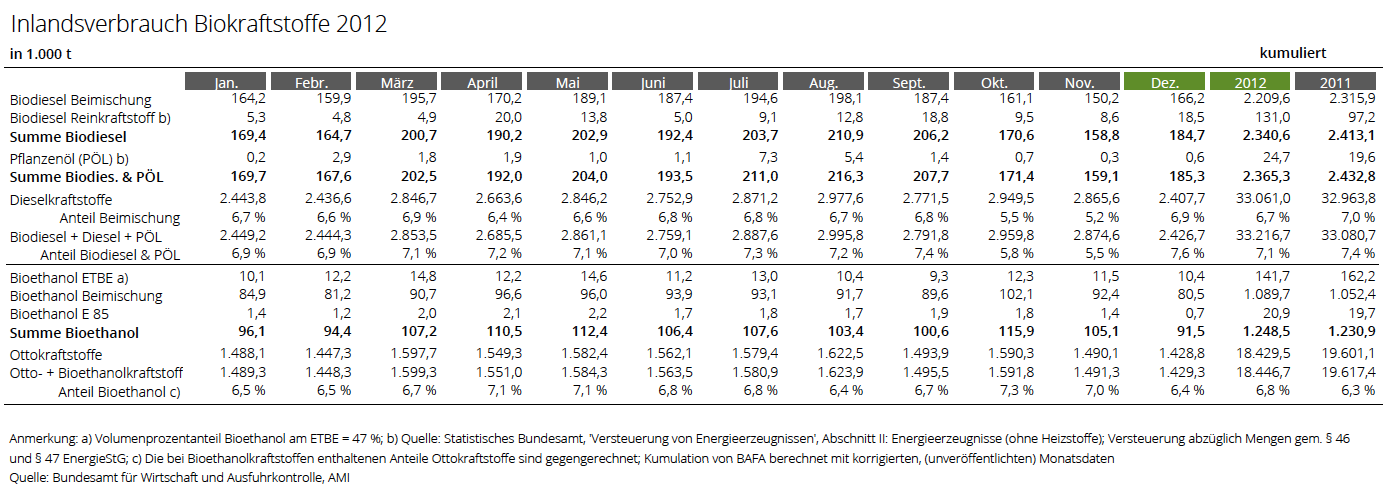 Inlandsverbrauch Biokraftstoffe 2012

in 1.000 t

kumuliert

| | Jan. | Febr. | März | April | Mai | Juni | Juli | Aug. | Sept. | Okt. | Nov. | Dez. | 2012 | 2011 |
|---|---|---|---|---|---|---|---|---|---|---|---|---|---|---|
| Biodiesel Beimischung | 164,2 | 159,9 | 195,7 | 170,2 | 189,1 | 187,4 | 194,6 | 198,1 | 187,4 | 161,1 | 150,2 | 166,2 | 2.209,6 | 2.315,9 |
| Biodiesel Reinkraftstoff b) | 5,3 | 4,8 | 4,9 | 20,0 | 13,8 | 5,0 | 9,1 | 12,8 | 18,8 | 9,5 | 8,6 | 18,5 | 131,0 | 97,2 |
| **Summe Biodiesel** | **169,4** | **164,7** | **200,7** | **190,2** | **202,9** | **192,4** | **203,7** | **210,9** | **206,2** | **170,6** | **158,8** | **184,7** | **2.340,6** | **2.413,1** |
| Pflanzenöl (PÖL) b) | 0,2 | 2,9 | 1,8 | 1,9 | 1,0 | 1,1 | 7,3 | 5,4 | 1,4 | 0,7 | 0,3 | 0,6 | 24,7 | 19,6 |
| **Summe Biodies. & PÖL** | **169,7** | **167,6** | **202,5** | **192,0** | **204,0** | **193,5** | **211,0** | **216,3** | **207,7** | **171,4** | **159,1** | **185,3** | **2.365,3** | **2.432,8** |
| Dieselkraftstoffe | 2.443,8 | 2.436,6 | 2.846,7 | 2.663,6 | 2.846,2 | 2.752,9 | 2.871,2 | 2.977,6 | 2.771,5 | 2.949,5 | 2.865,6 | 2.407,7 | 33.061,0 | 32.963,8 |
| Anteil Beimischung | 6,7 % | 6,6 % | 6,9 % | 6,4 % | 6,6 % | 6,8 % | 6,8 % | 6,7 % | 6,8 % | 5,5 % | 5,2 % | 6,9 % | 6,7 % | 7,0 % |
| Biodiesel + Diesel + PÖL | 2.449,2 | 2.444,3 | 2.853,5 | 2.685,5 | 2.861,1 | 2.759,1 | 2.887,6 | 2.995,8 | 2.791,8 | 2.959,8 | 2.874,6 | 2.426,7 | 33.216,7 | 33.080,7 |
| Anteil Biodiesel & PÖL | 6,9 % | 6,9 % | 7,1 % | 7,2 % | 7,1 % | 7,0 % | 7,3 % | 7,2 % | 7,4 % | 5,8 % | 5,5 % | 7,6 % | 7,1 % | 7,4 % |
| Bioethanol ETBE a) | 10,1 | 12,2 | 14,8 | 12,2 | 14,6 | 11,2 | 13,0 | 10,4 | 9,3 | 12,3 | 11,5 | 10,4 | 141,7 | 162,2 |
| Bioethanol Beimischung | 84,9 | 81,2 | 90,7 | 96,6 | 96,0 | 93,9 | 93,1 | 91,7 | 89,6 | 102,1 | 92,4 | 80,5 | 1.089,7 | 1.052,4 |
| Bioethanol E 85 | 1,4 | 1,2 | 2,0 | 2,1 | 2,2 | 1,7 | 1,8 | 1,7 | 1,9 | 1,8 | 1,4 | 0,7 | 20,9 | 19,7 |
| **Summe Bioethanol** | **96,1** | **94,4** | **107,2** | **110,5** | **112,4** | **106,4** | **107,6** | **103,4** | **100,6** | **115,9** | **105,1** | **91,5** | **1.248,5** | **1.230,9** |
| Ottokraftstoffe | 1.488,1 | 1.447,3 | 1.597,7 | 1.549,3 | 1.582,4 | 1.562,1 | 1.579,4 | 1.622,5 | 1.493,9 | 1.590,3 | 1.490,1 | 1.428,8 | 18.429,5 | 19.601,1 |
| Otto- + Bioethanolkraftstoff | 1.489,3 | 1.448,3 | 1.599,3 | 1.551,0 | 1.584,3 | 1.563,5 | 1.580,9 | 1.623,9 | 1.495,5 | 1.591,8 | 1.491,3 | 1.429,3 | 18.446,7 | 19.617,4 |
| Anteil Bioethanol c) | 6,5 % | 6,5 % | 6,7 % | 7,1 % | 7,1 % | 6,8 % | 6,8 % | 6,4 % | 6,7 % | 7,3 % | 7,0 % | 6,4 % | 6,8 % | 6,3 % |

Anmerkung: a) Volumenprozentanteil Bioethanol am ETBE = 47 %; b) Quelle: Statistisches Bundesamt, 'Versteuerung von Energieerzeugnissen', Abschnitt II: Energieerzeugnisse (ohne Heizstoffe); Versteuerung abzüglich Mengen gem. § 46 und § 47 EnergieStG; c) Die bei Bioethanolkraftstoffen enthaltenen Anteile Ottokraftstoffe sind gegengerechnet; Kumulation von BAFA berechnet mit korrigierten, (unveröffentlichten) Monatsdaten
Quelle: Bundesamt für Wirtschaft und Ausfuhrkontrolle, AMI